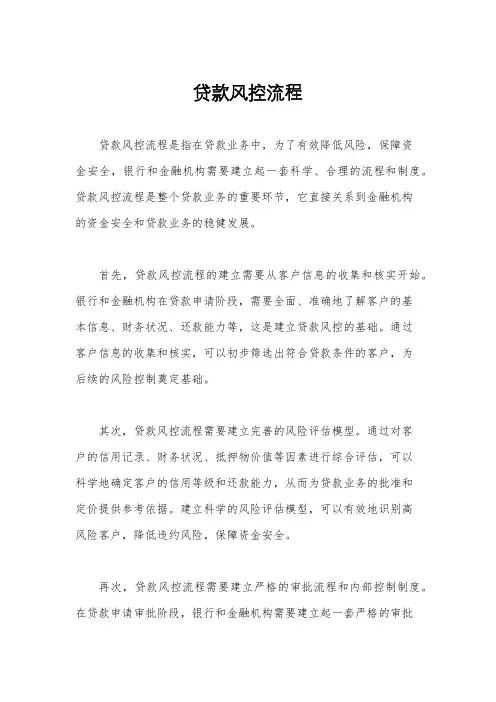 贷款风控流程

贷款风控流程是指在贷款业务中，为了有效降低风险，保障资金安全，银行和金融机构需要建立起一套科学、合理的流程和制度。贷款风控流程是整个贷款业务的重要环节，它直接关系到金融机构的资金安全和贷款业务的稳健发展。

首先，贷款风控流程的建立需要从客户信息的收集和核实开始。银行和金融机构在贷款申请阶段，需要全面、准确地了解客户的基本信息、财务状况、还款能力等，这是建立贷款风控的基础。通过客户信息的收集和核实，可以初步筛选出符合贷款条件的客户，为后续的风险控制奠定基础。

其次，贷款风控流程需要建立完善的风险评估模型。通过对客户的信用记录、财务状况、抵押物价值等因素进行综合评估，可以科学地确定客户的信用等级和还款能力，从而为贷款业务的批准和定价提供参考依据。建立科学的风险评估模型，可以有效地识别高风险客户，降低违约风险，保障资金安全。

再次，贷款风控流程需要建立严格的审批流程和内部控制制度。在贷款申请审批阶段，银行和金融机构需要建立起一套严格的审批